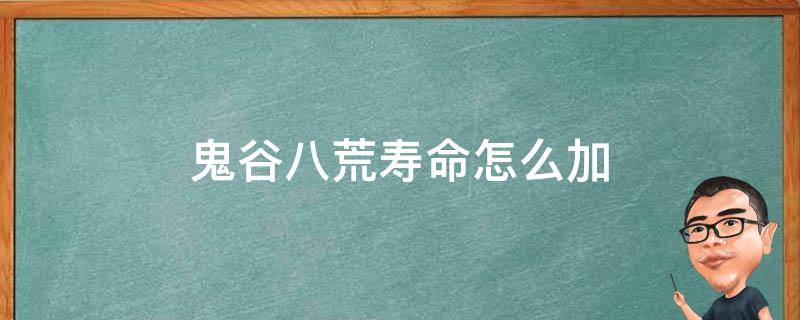 鬼谷八荒寿命怎么加